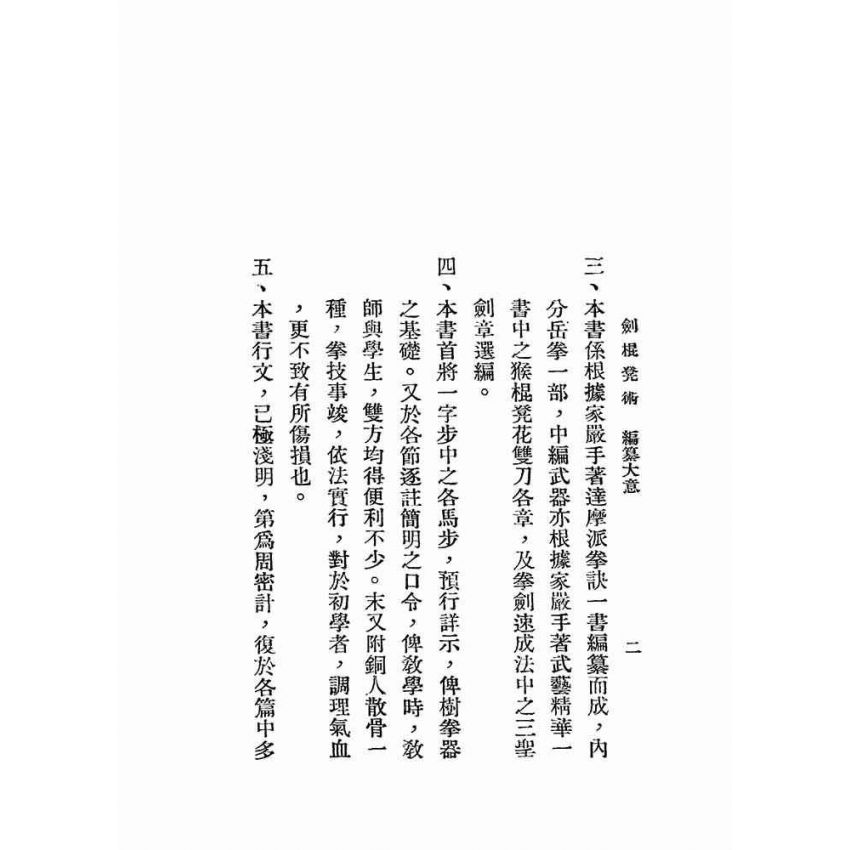 劍棍凳術　編纂大意　二

三、本書係根據家嚴手著達摩派拳訣一書編纂而成，內分岳拳一部，中編武器亦根據家嚴手著武藝精華一書中之猴棍凳花雙刀各章，及拳劍速成法中之三聖劍章選編。

四、本書首將一字步中之各馬步，預行詳示，俾樹拳器之基礎。又於各節逐註簡明之口令，俾敎學時，敎師與學生，雙方均得便利不少。末又附銅人散骨一種，拳技事竣，依法實行，對於初學者，調理氣血，更不致有所傷損也。

五、本書行文，已極淺明，第爲周密計，復於各篇中多